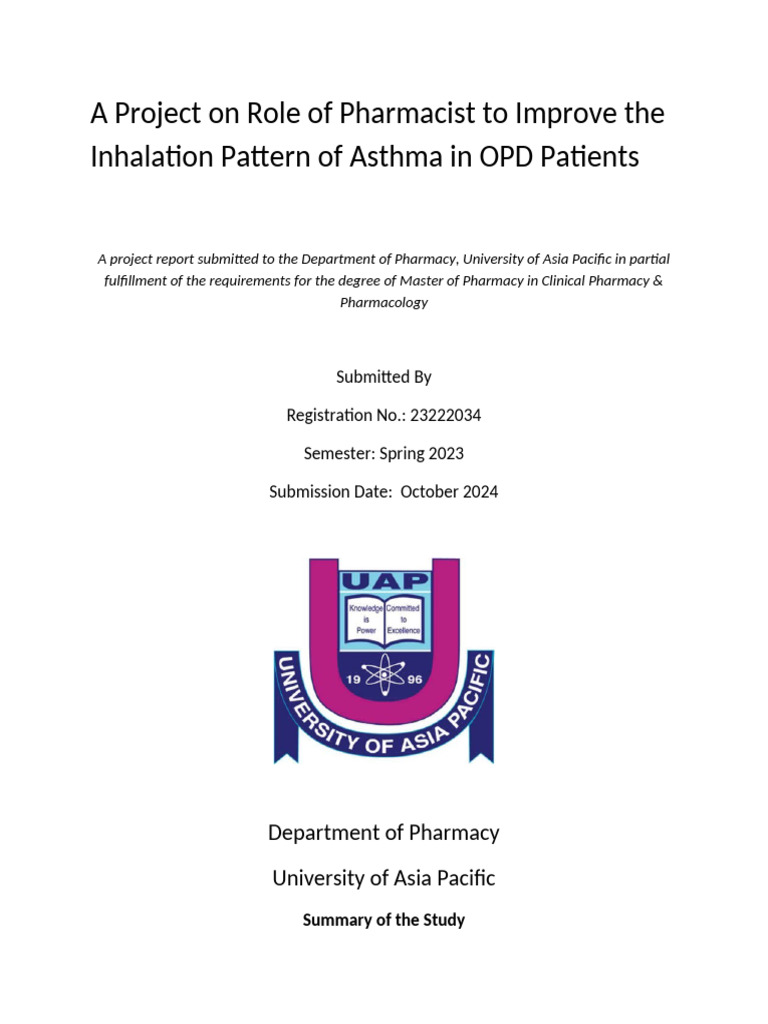 A Project on Role of Pharmacist to Improve the Inhalation Pattern of Asthma in OPD Patients

A project report submitted to the Department of Pharmacy, University of Asia Pacific in partial fulfillment of the requirements for the degree of Master of Pharmacy in Clinical Pharmacy & Pharmacology

Submitted By

Registration No.: 23222034

Semester: Spring 2023

Submission Date: October 2024

UAP

Knowledge is Power

Committed to Excellence

19 96

UNIVERSITY OF ASIA PACIFIC

Department of Pharmacy

University of Asia Pacific

Summary of the Study